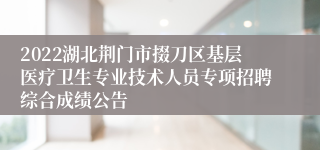 2022湖北荆门市掇刀区基层医疗卫生专业技术人员专项招聘综合成绩公告